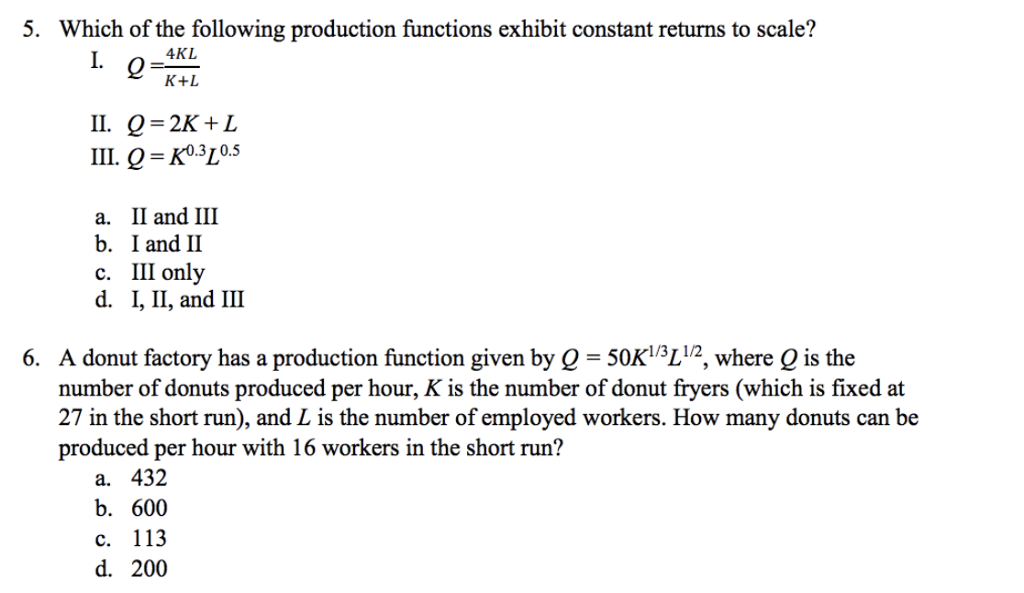 5. Which of the following production functions exhibit constant returns to scale?

I. $Q = \frac{4KL}{K+L}$

II. $Q = 2K + L$

III. $Q = K^{0.3}L^{0.5}$

a. II and III
b. I and II
c. III only
d. I, II, and III

6. A donut factory has a production function given by $Q = 50K^{1/3}L^{1/2}$, where $Q$ is the number of donuts produced per hour, $K$ is the number of donut fryers (which is fixed at 27 in the short run), and $L$ is the number of employed workers. How many donuts can be produced per hour with 16 workers in the short run?

a. 432
b. 600
c. 113
d. 200